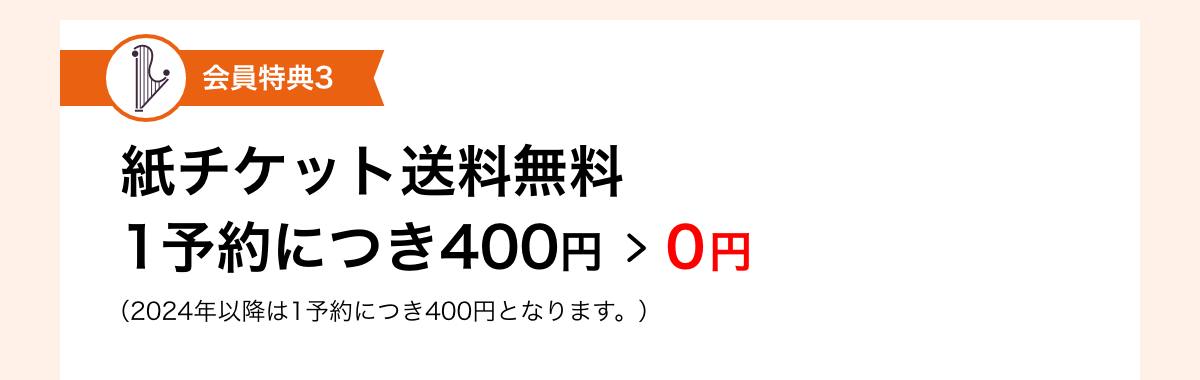 会員特典3

紙チケット送料無料
1予約につき400円 > 0円

（2024年以降は1予約につき400円となります。）